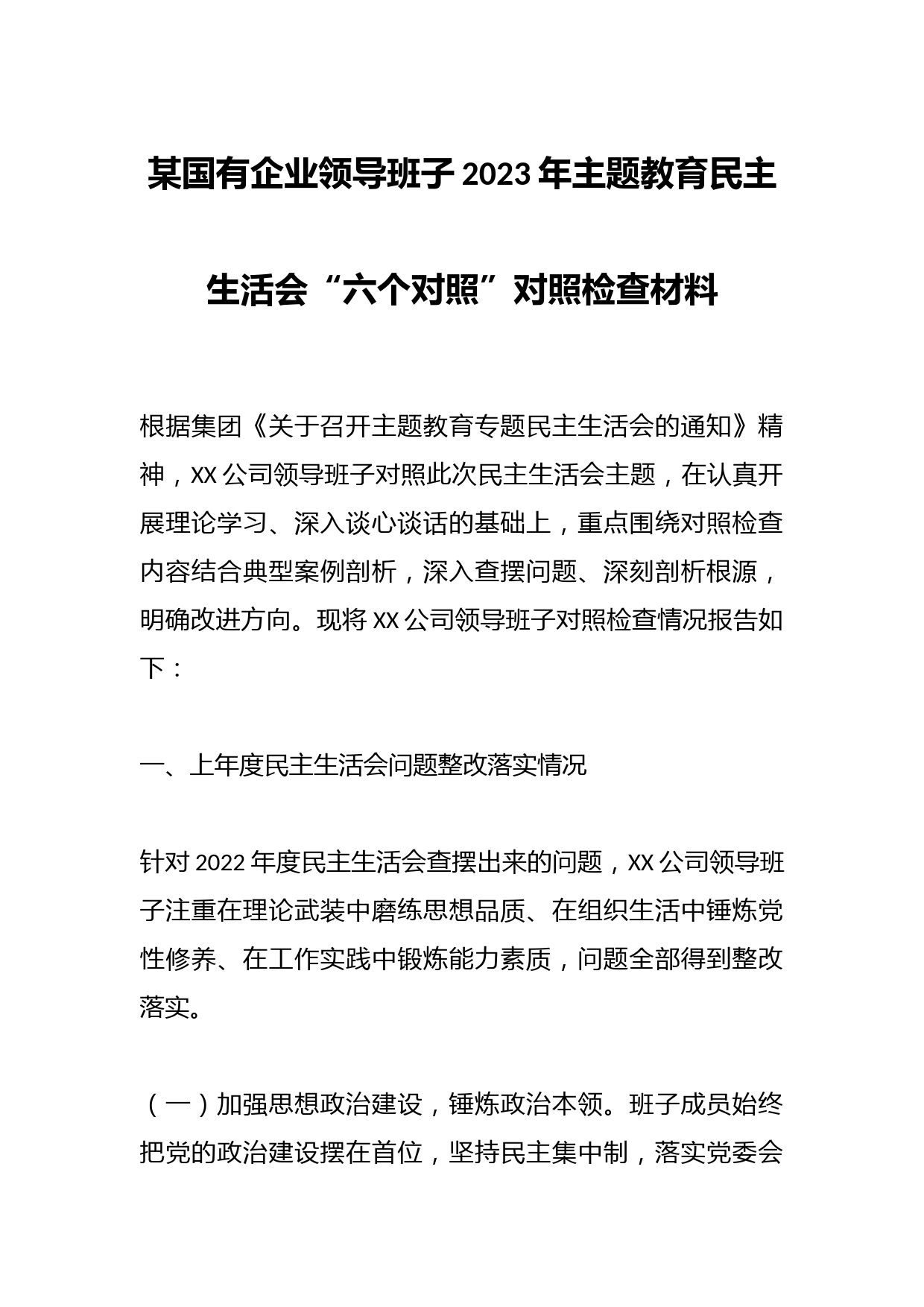 某国有企业领导班子 2023 年主题教育民主生活会“六个对照”对照检查材料

根据集团《关于召开主题教育专题民主生活会的通知》精神，XX 公司领导班子对照此次民主生活会主题，在认真开展理论学习、深入谈心谈话的基础上，重点围绕对照检查内容结合典型案例剖析，深入查摆问题、深刻剖析根源，明确改进方向。现将 XX 公司领导班子对照检查情况报告如下：

一、上年度民主生活会问题整改落实情况

针对 2022 年度民主生活会查摆出来的问题，XX 公司领导班子注重在理论武装中磨练思想品质、在组织生活中锤炼党性修养、在工作实践中锻炼能力素质，问题全部得到整改落实。

（一）加强思想政治建设，锤炼政治本领。班子成员始终把党的政治建设摆在首位，坚持民主集中制，落实党委会